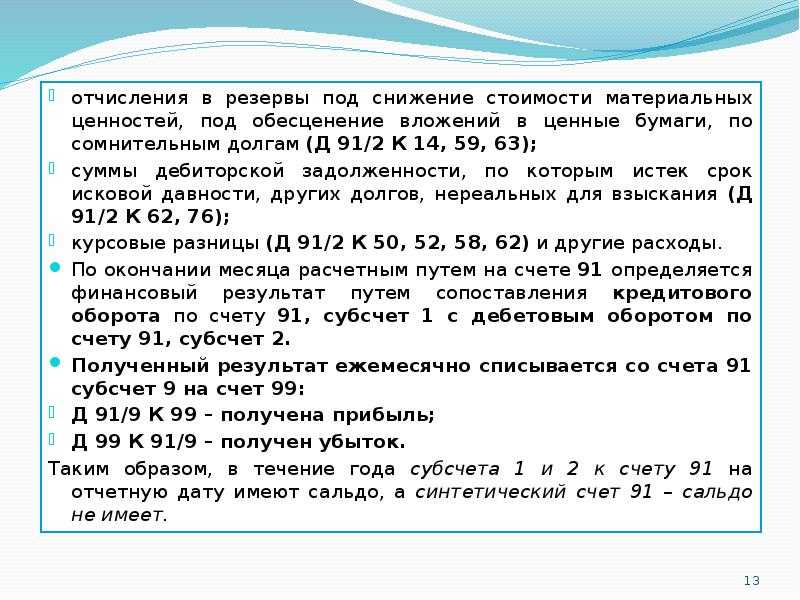 отчисления в резервы под снижение стоимости материальных ценностей, под обесценение вложений в ценные бумаги, по сомнительным долгам (Д 91/2 К 14, 59, 63);

суммы дебиторской задолженности, по которым истек срок исковой давности, других долгов, нереальных для взыскания (Д 91/2 К 62, 76);

курсовые разницы (Д 91/2 К 50, 52, 58, 62) и другие расходы.

По окончании месяца расчетным путем на счете 91 определяется финансовый результат путем сопоставления кредитового оборота по счету 91, субсчет 1 с дебетовым оборотом по счету 91, субсчет 2.

Полученный результат ежемесячно списывается со счета 91 субсчет 9 на счет 99:

Д 91/9 К 99 – получена прибыль;

Д 99 К 91/9 – получен убыток.

Таким образом, в течение года субсчета 1 и 2 к счету 91 на отчетную дату имеют сальдо, а синтетический счет 91 – сальдо не имеет.

13